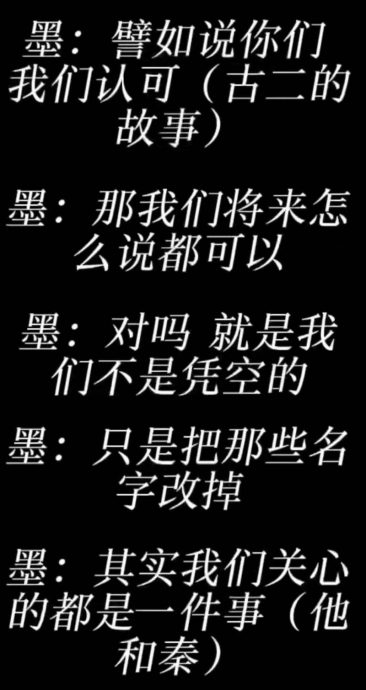 墨：譬如说你们我们认可（古二的故事）

墨：那我们将来怎么说都可以

墨：对吗 就是我们不是凭空的

墨：只是把那些名字改掉

墨：其实我们关心的都是一件事（他和秦）